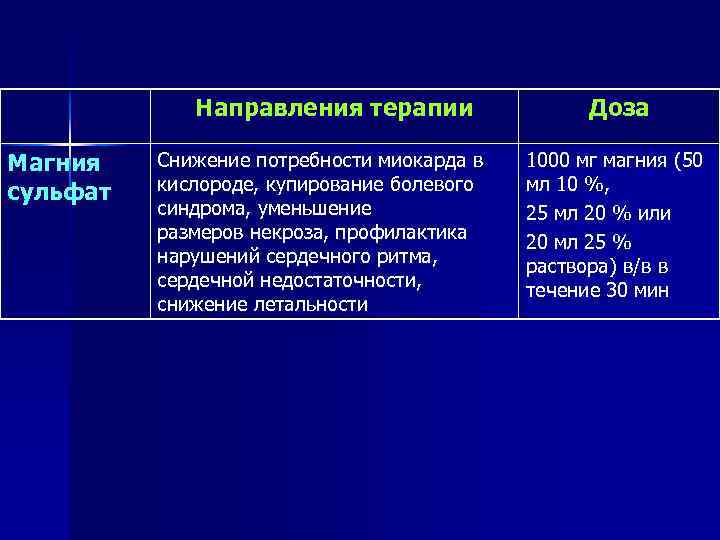 | | Направления терапии | Доза |
|---|---|---|
| Магния сульфат | Снижение потребности миокарда в кислороде, купирование болевого синдрома, уменьшение размеров некроза, профилактика нарушений сердечного ритма, сердечной недостаточности, снижение летальности | 1000 мг магния (50 мл 10 %, 25 мл 20 % или 20 мл 25 % раствора) в/в в течение 30 мин |